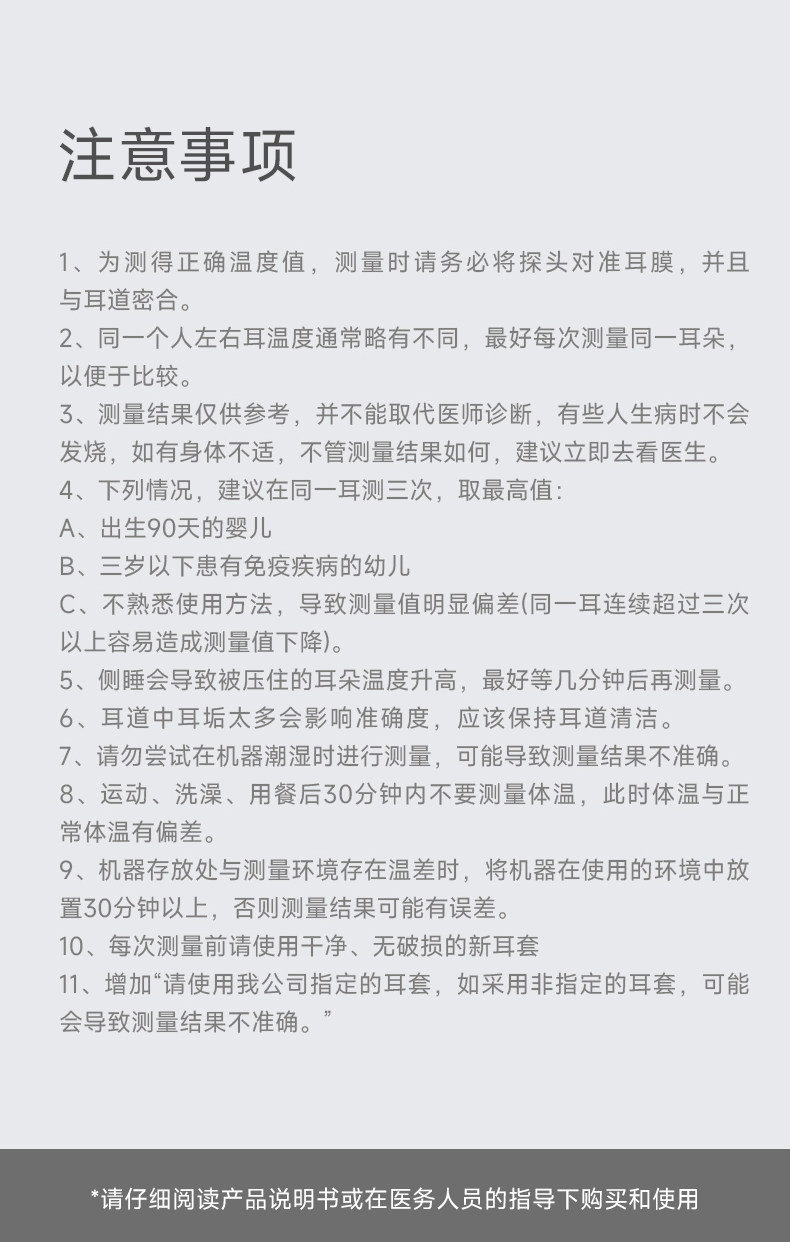 注意事项

1、为测得正确温度值，测量时请务必将探头对准耳膜，并且与耳道密合。

2、同一个人左右耳温度通常略有不同，最好每次测量同一耳朵，以便于比较。

3、测量结果仅供参考，并不能取代医师诊断，有些人生病时不会发烧，如有身体不适，不管测量结果如何，建议立即去看医生。

4、下列情况，建议在同一耳测三次，取最高值：

A、出生90天的婴儿

B、三岁以下患有免疫疾病的幼儿

C、不熟悉使用方法，导致测量值明显偏差(同一耳连续超过三次以上容易造成测量值下降)。

5、侧睡会导致被压住的耳朵温度升高，最好等几分钟后再测量。

6、耳道中耳垢太多会影响准确度，应该保持耳道清洁。

7、请勿尝试在机器潮湿时进行测量，可能导致测量结果不准确。

8、运动、洗澡、用餐后30分钟内不要测量体温，此时体温与正常体温有偏差。

9、机器存放处与测量环境存在温差时，将机器在使用的环境中放置30分钟以上，否则测量结果可能有误差。

10、每次测量前请使用干净、无破损的新耳套

11、增加“请使用我公司指定的耳套，如采用非指定的耳套，可能会导致测量结果不准确。”

*请仔细阅读产品说明书或在医务人员的指导下购买和使用